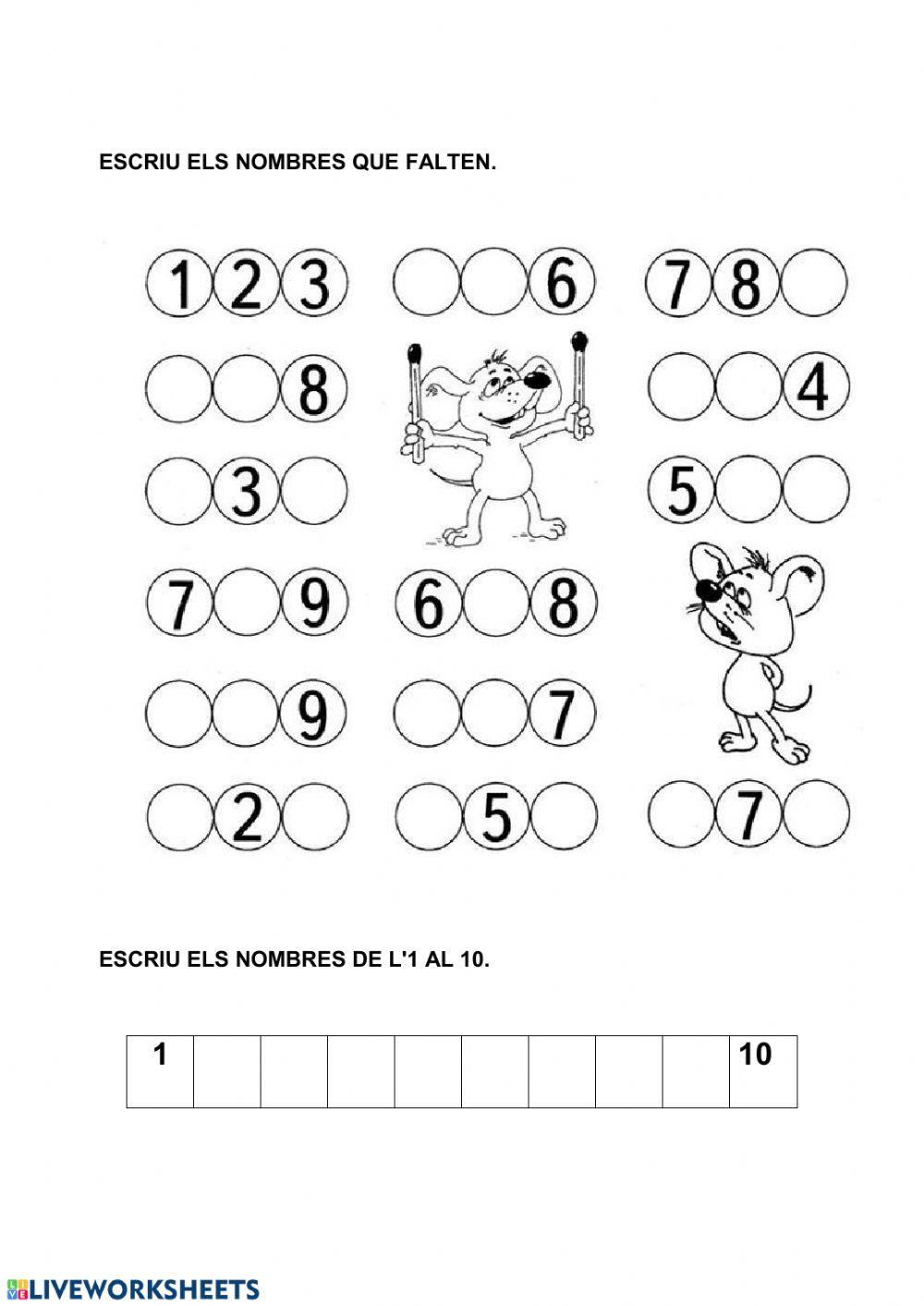 ESCRIU ELS NOMBRES QUE FALTEN.

1 2 3
6
7 8

8
4

3
5

7 9
6 8

9
7

2
5
7

ESCRIU ELS NOMBRES DE L'1 AL 10.

| 1 | | | | | | | | | 10 |
|---|---|---|---|---|---|---|---|---|---|

LIVEWORKSHEETS